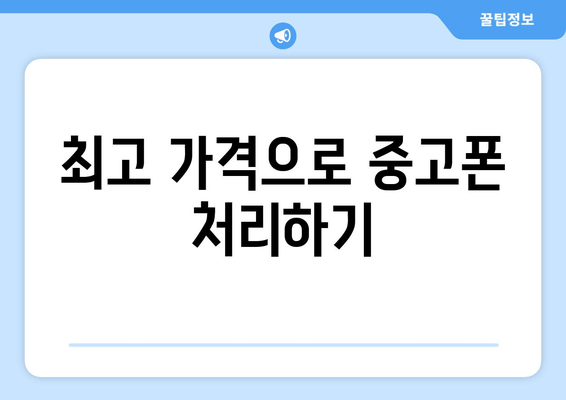 꿀팁정보

최고 가격으로 중고폰 처리하기